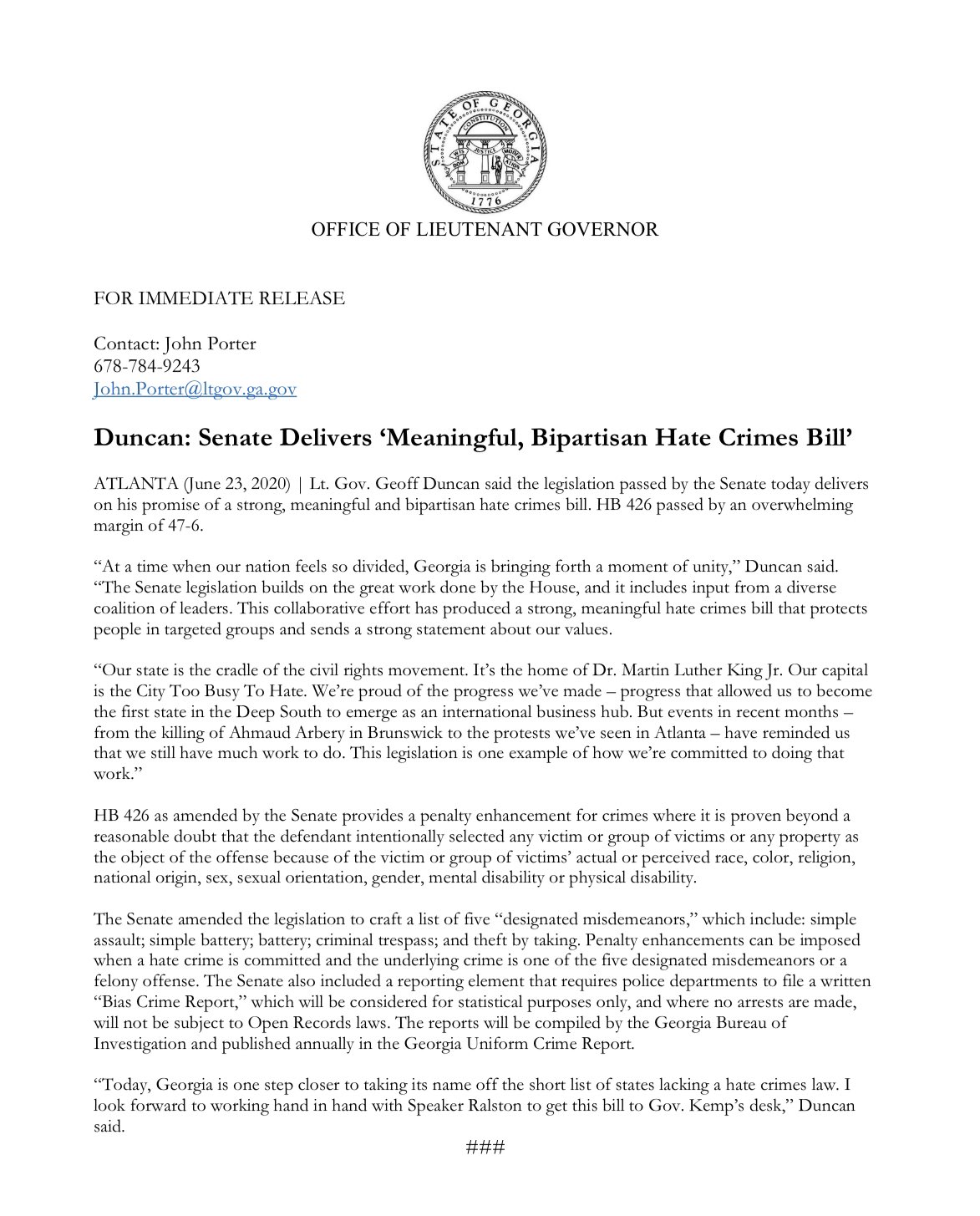 STATE OF GEORGIA
CONSTITUTION
WISDOM JUSTICE MODERATION
1776

OFFICE OF LIEUTENANT GOVERNOR

FOR IMMEDIATE RELEASE

Contact: John Porter
678-784-9243
John.Porter@ltgov.ga.gov

Duncan: Senate Delivers ‘Meaningful, Bipartisan Hate Crimes Bill’

ATLANTA (June 23, 2020) | Lt. Gov. Geoff Duncan said the legislation passed by the Senate today delivers on his promise of a strong, meaningful and bipartisan hate crimes bill. HB 426 passed by an overwhelming margin of 47-6.

“At a time when our nation feels so divided, Georgia is bringing forth a moment of unity,” Duncan said. “The Senate legislation builds on the great work done by the House, and it includes input from a diverse coalition of leaders. This collaborative effort has produced a strong, meaningful hate crimes bill that protects people in targeted groups and sends a strong statement about our values.

“Our state is the cradle of the civil rights movement. It’s the home of Dr. Martin Luther King Jr. Our capital is the City Too Busy To Hate. We’re proud of the progress we’ve made – progress that allowed us to become the first state in the Deep South to emerge as an international business hub. But events in recent months – from the killing of Ahmaud Arbery in Brunswick to the protests we’ve seen in Atlanta – have reminded us that we still have much work to do. This legislation is one example of how we’re committed to doing that work.”

HB 426 as amended by the Senate provides a penalty enhancement for crimes where it is proven beyond a reasonable doubt that the defendant intentionally selected any victim or group of victims or any property as the object of the offense because of the victim or group of victims’ actual or perceived race, color, religion, national origin, sex, sexual orientation, gender, mental disability or physical disability.

The Senate amended the legislation to craft a list of five “designated misdemeanors,” which include: simple assault; simple battery; battery; criminal trespass; and theft by taking. Penalty enhancements can be imposed when a hate crime is committed and the underlying crime is one of the five designated misdemeanors or a felony offense. The Senate also included a reporting element that requires police departments to file a written “Bias Crime Report,” which will be considered for statistical purposes only, and where no arrests are made, will not be subject to Open Records laws. The reports will be compiled by the Georgia Bureau of Investigation and published annually in the Georgia Uniform Crime Report.

“Today, Georgia is one step closer to taking its name off the short list of states lacking a hate crimes law. I look forward to working hand in hand with Speaker Ralston to get this bill to Gov. Kemp’s desk,” Duncan said.

###